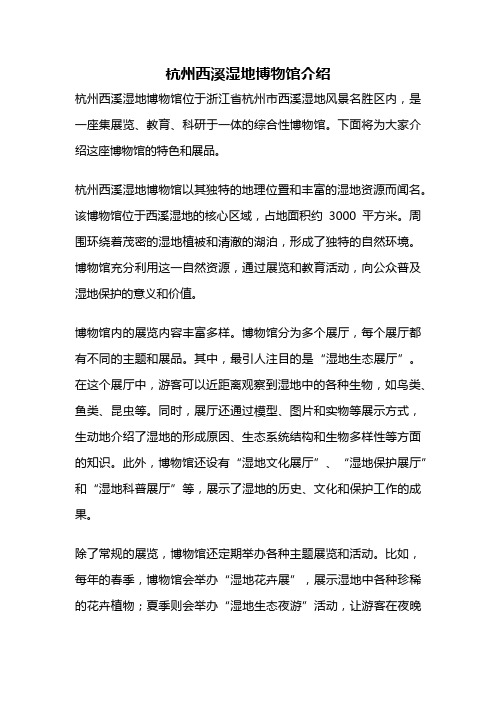 杭州西溪湿地博物馆介绍

杭州西溪湿地博物馆位于浙江省杭州市西溪湿地风景名胜区内，是一座集展览、教育、科研于一体的综合性博物馆。下面将为大家介绍这座博物馆的特色和展品。

杭州西溪湿地博物馆以其独特的地理位置和丰富的湿地资源而闻名。该博物馆位于西溪湿地的核心区域，占地面积约 3000 平方米。周围环绕着茂密的湿地植被和清澈的湖泊，形成了独特的自然环境。博物馆充分利用这一自然资源，通过展览和教育活动，向公众普及湿地保护的意义和价值。

博物馆内的展览内容丰富多样。博物馆分为多个展厅，每个展厅都有不同的主题和展品。其中，最引人注目的是“湿地生态展厅”。在这个展厅中，游客可以近距离观察到湿地中的各种生物，如鸟类、鱼类、昆虫等。同时，展厅还通过模型、图片和实物等展示方式，生动地介绍了湿地的形成原因、生态系统结构和生物多样性等方面的知识。此外，博物馆还设有“湿地文化展厅”、“湿地保护展厅”和“湿地科普展厅”等，展示了湿地的历史、文化和保护工作的成果。

除了常规的展览，博物馆还定期举办各种主题展览和活动。比如，每年的春季，博物馆会举办“湿地花卉展”，展示湿地中各种珍稀的花卉植物；夏季则会举办“湿地生态夜游”活动，让游客在夜晚